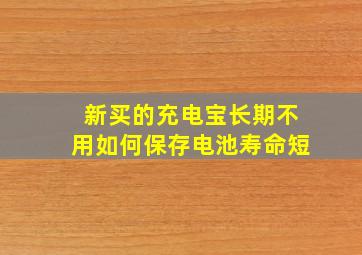 新买的充电宝长期不用如何保存电池寿命短